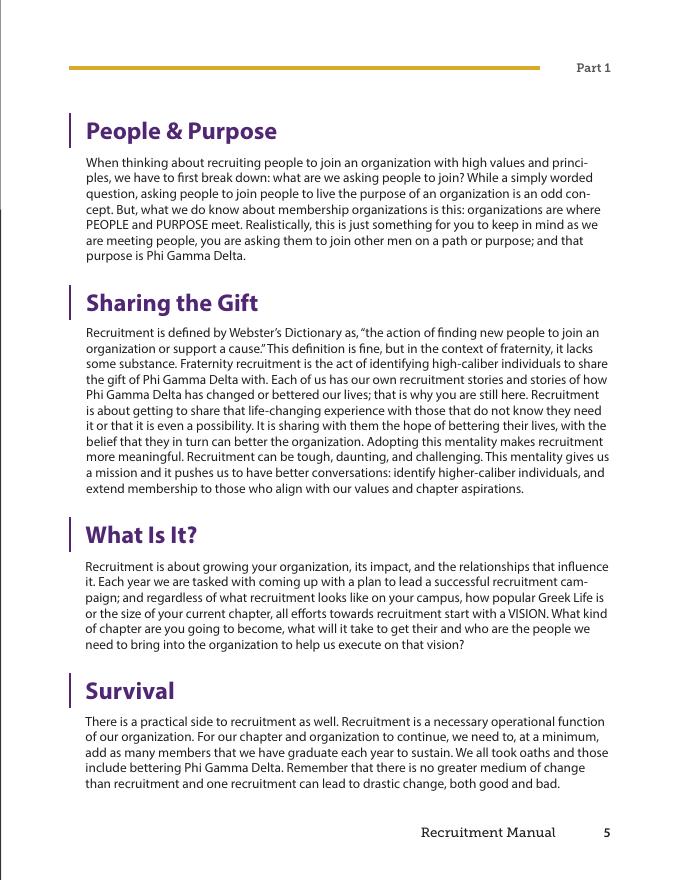 Part 1

People & Purpose

When thinking about recruiting people to join an organization with high values and principles, we have to first break down: what are we asking people to join? While a simply worded question, asking people to join people to live the purpose of an organization is an odd concept. But, what we do know about membership organizations is this: organizations are where PEOPLE and PURPOSE meet. Realistically, this is just something for you to keep in mind as we are meeting people, you are asking them to join other men on a path or purpose; and that purpose is Phi Gamma Delta.

Sharing the Gift

Recruitment is defined by Webster's Dictionary as, "the action of finding new people to join an organization or support a cause." This definition is fine, but in the context of fraternity, it lacks some substance. Fraternity recruitment is the act of identifying high-caliber individuals to share the gift of Phi Gamma Delta with. Each of us has our own recruitment stories and stories of how Phi Gamma Delta has changed or bettered our lives; that is why you are still here. Recruitment is about getting to share that life-changing experience with those that do not know they need it or that it is even a possibility. It is sharing with them the hope of bettering their lives, with the belief that they in turn can better the organization. Adopting this mentality makes recruitment more meaningful. Recruitment can be tough, daunting, and challenging. This mentality gives us a mission and it pushes us to have better conversations: identify higher-caliber individuals, and extend membership to those who align with our values and chapter aspirations.

What Is It?

Recruitment is about growing your organization, its impact, and the relationships that influence it. Each year we are tasked with coming up with a plan to lead a successful recruitment campaign; and regardless of what recruitment looks like on your campus, how popular Greek Life is or the size of your current chapter, all efforts towards recruitment start with a VISION. What kind of chapter are you going to become, what will it take to get their and who are the people we need to bring into the organization to help us execute on that vision?

Survival

There is a practical side to recruitment as well. Recruitment is a necessary operational function of our organization. For our chapter and organization to continue, we need to, at a minimum, add as many members that we have graduate each year to sustain. We all took oaths and those include bettering Phi Gamma Delta. Remember that there is no greater medium of change than recruitment and one recruitment can lead to drastic change, both good and bad.

Recruitment Manual 5